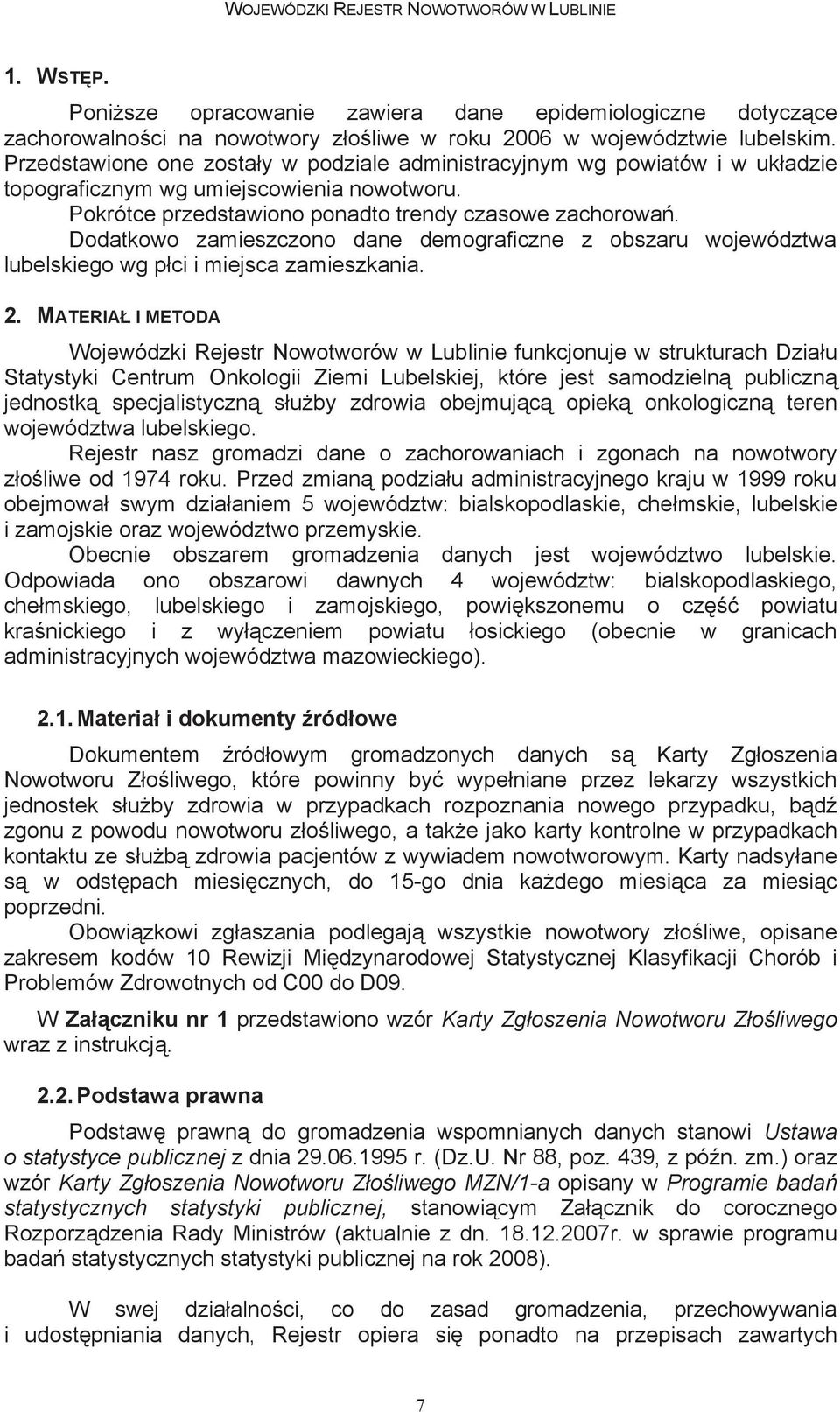 WOJEWÓDZKI REJESTR NOWOTWORÓW W LUBLINIE

1. WSTĘP.

Poniższe opracowanie zawiera dane epidemiologiczne dotyczące zachorowalności na nowotwory złośliwe w roku 2006 w województwie lubelskim. Przedstawione one zostały w podziale administracyjnym wg powiatów i w układzie topograficznym wg umiejscowienia nowotworu.

Pokrótce przedstawiono ponadto trendy czasowe zachorowań.

Dodatkowo zamieszczono dane demograficzne z obszaru województwa lubelskiego wg płci i miejsca zamieszkania.

2. MATERIAŁ I METODA

Wojewódzki Rejestr Nowotworów w Lublinie funkcjonuje w strukturach Działu Statystyki Centrum Onkologii Ziemi Lubelskiej, które jest samodzielną publiczną jednostką specjalistyczną służby zdrowia obejmującą opieką onkologiczną teren województwa lubelskiego.

Rejestr nasz gromadzi dane o zachorowaniach i zgonach na nowotwory złośliwe od 1974 roku. Przed zmianą podziału administracyjnego kraju w 1999 roku obejmował swym działaniem 5 województw: bialskopodlaskie, chełmskie, lubelskie i zamojskie oraz województwo przemyskie.

Obecnie obszarem gromadzenia danych jest województwo lubelskie. Odpowiada ono obszarowi dawnych 4 województw: bialskopodlaskiego, chełmskiego, lubelskiego i zamojskiego, powiększonemu o część powiatu kraśnickiego i z wyłączeniem powiatu łosickiego (obecnie w granicach administracyjnych województwa mazowieckiego).

2.1. Materiał i dokumenty źródłowe

Dokumentem źródłowym gromadzonych danych są Karty Zgłoszenia Nowotworu Złośliwego, które powinny być wypełniane przez lekarzy wszystkich jednostek służby zdrowia w przypadkach rozpoznania nowego przypadku, bądź zgonu z powodu nowotworu złośliwego, a także jako karty kontrolne w przypadkach kontaktu ze służbą zdrowia pacjentów z wywiadem nowotworowym. Karty nadsyłane są w odstępach miesięcznych, do 15-go dnia każdego miesiąca za miesiąc poprzedni.

Obowiązkowi zgłaszania podlegają wszystkie nowotwory złośliwe, opisane zakresem kodów 10 Rewizji Międzynarodowej Statystycznej Klasyfikacji Chorób i Problemów Zdrowotnych od C00 do D09.

W Załączniku nr 1 przedstawiono wzór Karty Zgłoszenia Nowotworu Złośliwego wraz z instrukcją.

2.2. Podstawa prawna

Podstawę prawną do gromadzenia wspomnianych danych stanowi Ustawa o statystyce publicznej z dnia 29.06.1995 r. (Dz.U. Nr 88, poz. 439, z późn. zm.) oraz wzór Karty Zgłoszenia Nowotworu Złośliwego MZN/1-a opisany w Programie badań statystycznych statystyki publicznej, stanowiącym Załącznik do corocznego Rozporządzenia Rady Ministrów (aktualnie z dn. 18.12.2007r. w sprawie programu badań statystycznych statystyki publicznej na rok 2008).

W swej działalności, co do zasad gromadzenia, przechowywania i udostępniania danych, Rejestr opiera się ponadto na przepisach zawartych

7